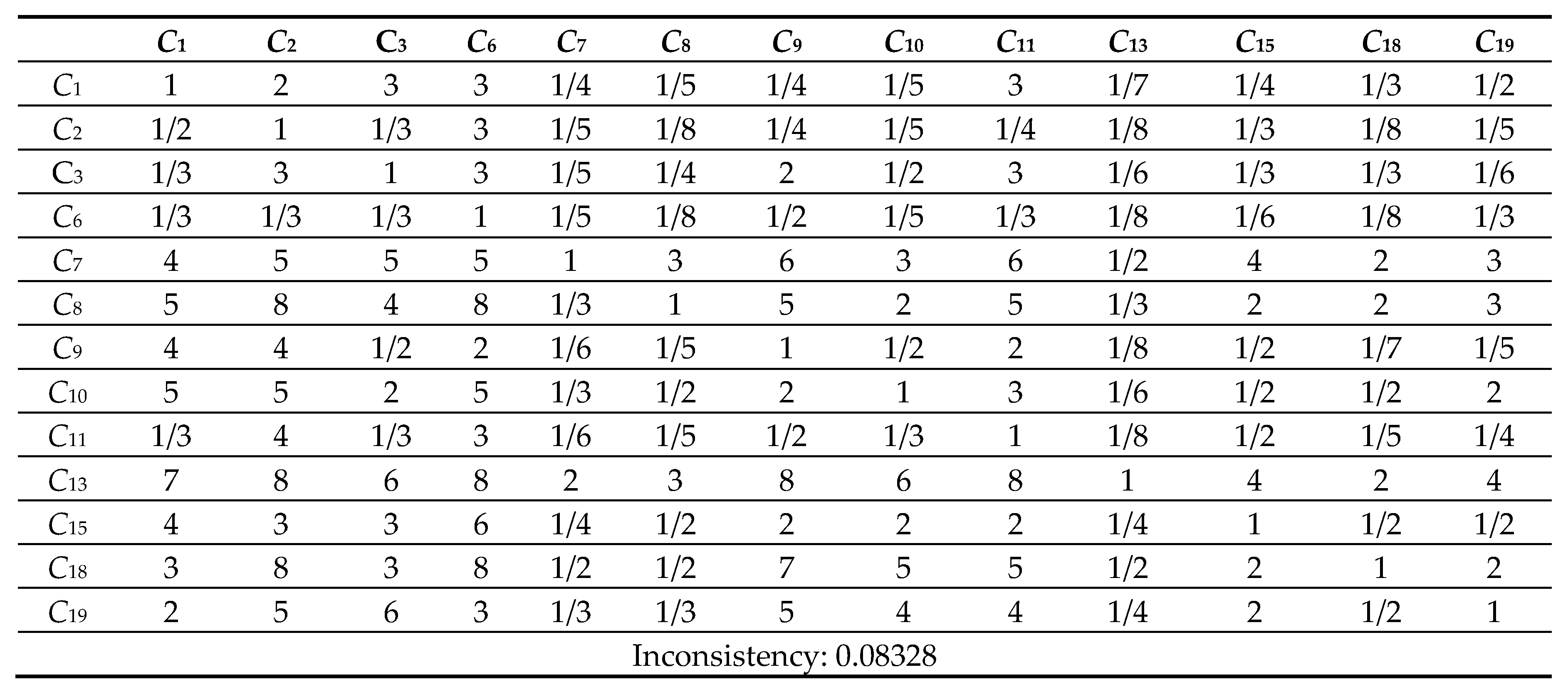 |  | $C_1$ | $C_2$ | $C_3$ | $C_6$ | $C_7$ | $C_8$ | $C_9$ | $C_{10}$ | $C_{11}$ | $C_{13}$ | $C_{15}$ | $C_{18}$ | $C_{19}$ |
|---|---|---|---|---|---|---|---|---|---|---|---|---|---|
| $C_1$ | 1 | 2 | 3 | 3 | 1/4 | 1/5 | 1/4 | 1/5 | 3 | 1/7 | 1/4 | 1/3 | 1/2 |
| $C_2$ | 1/2 | 1 | 1/3 | 3 | 1/5 | 1/8 | 1/4 | 1/5 | 1/4 | 1/8 | 1/3 | 1/8 | 1/5 |
| $C_3$ | 1/3 | 3 | 1 | 3 | 1/5 | 1/4 | 2 | 1/2 | 3 | 1/6 | 1/3 | 1/3 | 1/6 |
| $C_6$ | 1/3 | 1/3 | 1/3 | 1 | 1/5 | 1/8 | 1/2 | 1/5 | 1/3 | 1/8 | 1/6 | 1/8 | 1/3 |
| $C_7$ | 4 | 5 | 5 | 5 | 1 | 3 | 6 | 3 | 6 | 1/2 | 4 | 2 | 3 |
| $C_8$ | 5 | 8 | 4 | 8 | 1/3 | 1 | 5 | 2 | 5 | 1/3 | 2 | 2 | 3 |
| $C_9$ | 4 | 4 | 1/2 | 2 | 1/6 | 1/5 | 1 | 1/2 | 2 | 1/8 | 1/2 | 1/7 | 1/5 |
| $C_{10}$ | 5 | 5 | 2 | 5 | 1/3 | 1/2 | 2 | 1 | 3 | 1/6 | 1/2 | 1/2 | 2 |
| $C_{11}$ | 1/3 | 4 | 1/3 | 3 | 1/6 | 1/5 | 1/2 | 1/3 | 1 | 1/8 | 1/2 | 1/5 | 1/4 |
| $C_{13}$ | 7 | 8 | 6 | 8 | 2 | 3 | 8 | 6 | 8 | 1 | 4 | 2 | 4 |
| $C_{15}$ | 4 | 3 | 3 | 6 | 1/4 | 1/2 | 2 | 2 | 2 | 1/4 | 1 | 1/2 | 1/2 |
| $C_{18}$ | 3 | 8 | 3 | 8 | 1/2 | 1/2 | 7 | 5 | 5 | 1/2 | 2 | 1 | 2 |
| $C_{19}$ | 2 | 5 | 6 | 3 | 1/3 | 1/3 | 5 | 4 | 4 | 1/4 | 2 | 1/2 | 1 |

Inconsistency: 0.08328